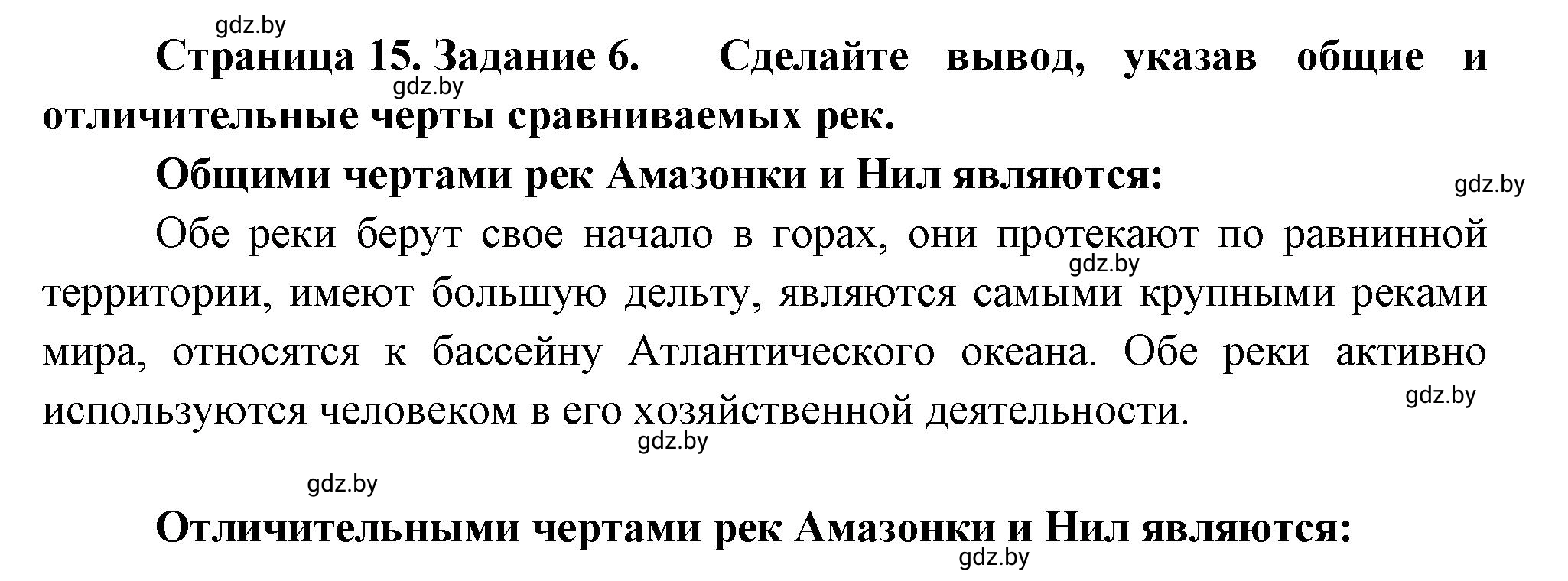 gdz.by

Страница 15. Задание 6. Сделайте вывод, указав общие и отличительные черты сравниваемых рек.

gdz.by

Общими чертами рек Амазонки и Нил являются:

gdz.by

Обе реки берут свое начало в горах, они протекают по равнинной территории, имеют большую дельту, являются самыми крупными реками мира, относятся к бассейну Атлантического океана. Обе реки активно используются человеком в его хозяйственной деятельности.

gdz.by

gdz.by

gdz.by

gdz.by

Отличительными чертами рек Амазонки и Нил являются:

gdz.by